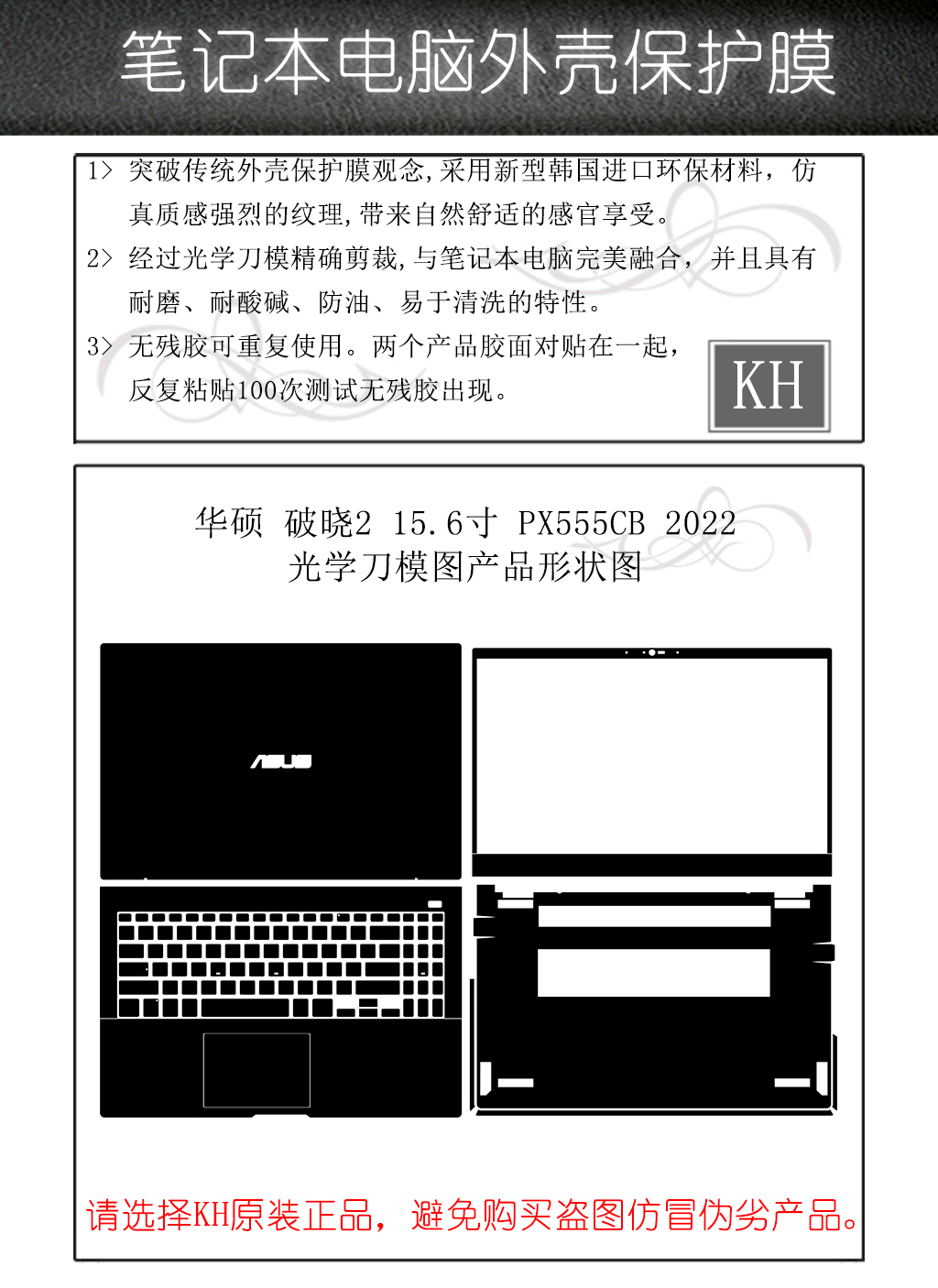 笔记本电脑外壳保护膜

1> 突破传统外壳保护膜观念,采用新型韩国进口环保材料，仿真质感强烈的纹理,带来自然舒适的感官享受。

2> 经过光学刀模精确剪裁,与笔记本电脑完美融合，并且具有耐磨、耐酸碱、防油、易于清洗的特性。

3> 无残胶可重复使用。两个产品胶面对贴在一起，反复粘贴100次测试无残胶出现。

KH

华硕 破晓2 15.6寸 PX555CB 2022
光学刀模图产品形状图

ASUS

请选择KH原装正品，避免购买盗图仿冒伪劣产品。